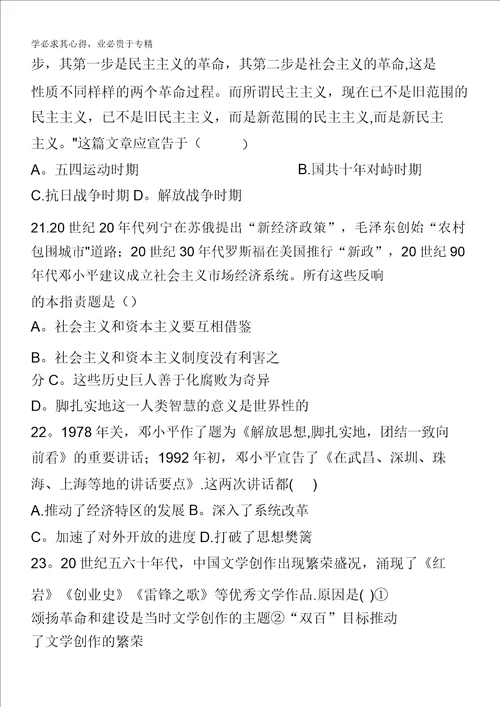 学必求其心得，业必贵于专精

步，其第一步是民主主义的革命，其第二步是社会主义的革命,这是性质不同样样的两个革命过程。而所谓民主主义，现在已不是旧范围的民主主义，已不是旧民主主义，而是新范围的民主主义,而是新民主主义。"这篇文章应宣告于（　　）

A。五四运动时期　　B.国共十年对峙时期

C.抗日战争时期 D。解放战争时期

21.20 世纪 20 年代列宁在苏俄提出“新经济政策”，毛泽东创始“农村包围城市"道路；20 世纪 30 年代罗斯福在美国推行“新政”，20 世纪 90 年代邓小平建议成立社会主义市场经济系统。所有这些反响的本指责题是（）

A。社会主义和资本主义要互相借鉴

B。社会主义和资本主义制度没有利害之分 C。这些历史巨人善于化腐败为奇异

D。脚扎实地这一人类智慧的意义是世界性的

22。1978 年关，邓小平作了题为《解放思想,脚扎实地，团结一致向前看》的重要讲话；1992 年初，邓小平宣告了《在武昌、深圳、珠海、上海等地的讲话要点》.这两次讲话都(　)

A.推动了经济特区的发展 B。深入了系统改革

C。加速了对外开放的进度 D.打破了思想樊篱

23。20 世纪五六十年代，中国文学创作出现繁荣盛况，涌现了《红岩》《创业史》《雷锋之歌》等优秀文学作品.原因是( )①颂扬革命和建设是当时文学创作的主题②“双百”目标推动了文学创作的繁荣